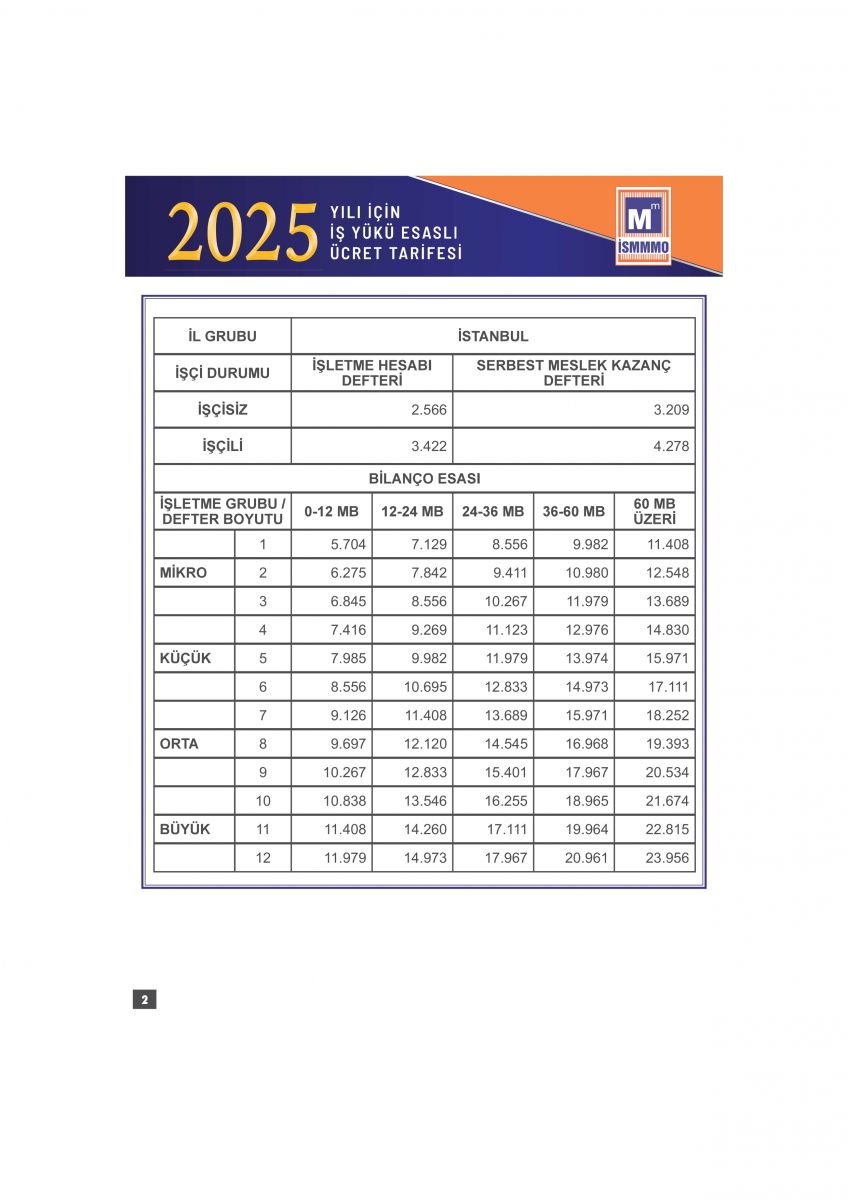 2025 YILI İÇİN İŞ YÜKÜ ESASLI ÜCRET TARİFESİ

M m İSMMMO

| İL GRUBU | İSTANBUL | |
|---|---|---|
| İŞÇİ DURUMU | İŞLETME HESABI DEFTERİ | SERBEST MESLEK KAZANÇ DEFTERİ |
| İŞÇİSİZ | 2.566 | 3.209 |
| İŞÇİLİ | 3.422 | 4.278 |

BİLANÇO ESASI

| İŞLETME GRUBU / DEFTER BOYUTU | | 0-12 MB | 12-24 MB | 24-36 MB | 36-60 MB | 60 MB ÜZERİ |
|---|---|---|---|---|---|---|
| | 1 | 5.704 | 7.129 | 8.556 | 9.982 | 11.408 |
| MİKRO | 2 | 6.275 | 7.842 | 9.411 | 10.980 | 12.548 |
| | 3 | 6.845 | 8.556 | 10.267 | 11.979 | 13.689 |
| | 4 | 7.416 | 9.269 | 11.123 | 12.976 | 14.830 |
| KÜÇÜK | 5 | 7.985 | 9.982 | 11.979 | 13.974 | 15.971 |
| | 6 | 8.556 | 10.695 | 12.833 | 14.973 | 17.111 |
| | 7 | 9.126 | 11.408 | 13.689 | 15.971 | 18.252 |
| ORTA | 8 | 9.697 | 12.120 | 14.545 | 16.968 | 19.393 |
| | 9 | 10.267 | 12.833 | 15.401 | 17.967 | 20.534 |
| | 10 | 10.838 | 13.546 | 16.255 | 18.965 | 21.674 |
| BÜYÜK | 11 | 11.408 | 14.260 | 17.111 | 19.964 | 22.815 |
| | 12 | 11.979 | 14.973 | 17.967 | 20.961 | 23.956 |

2